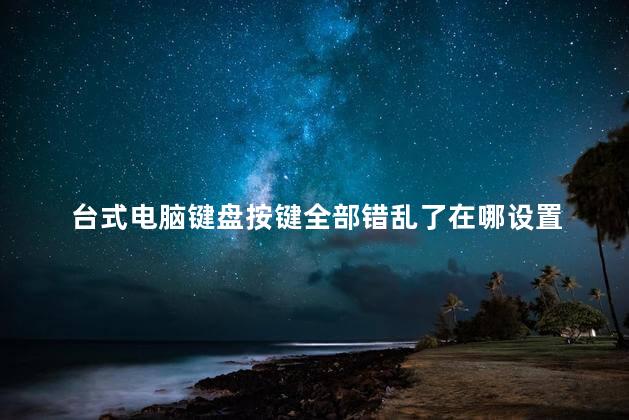 台式电脑键盘按键全部错乱了在哪设置